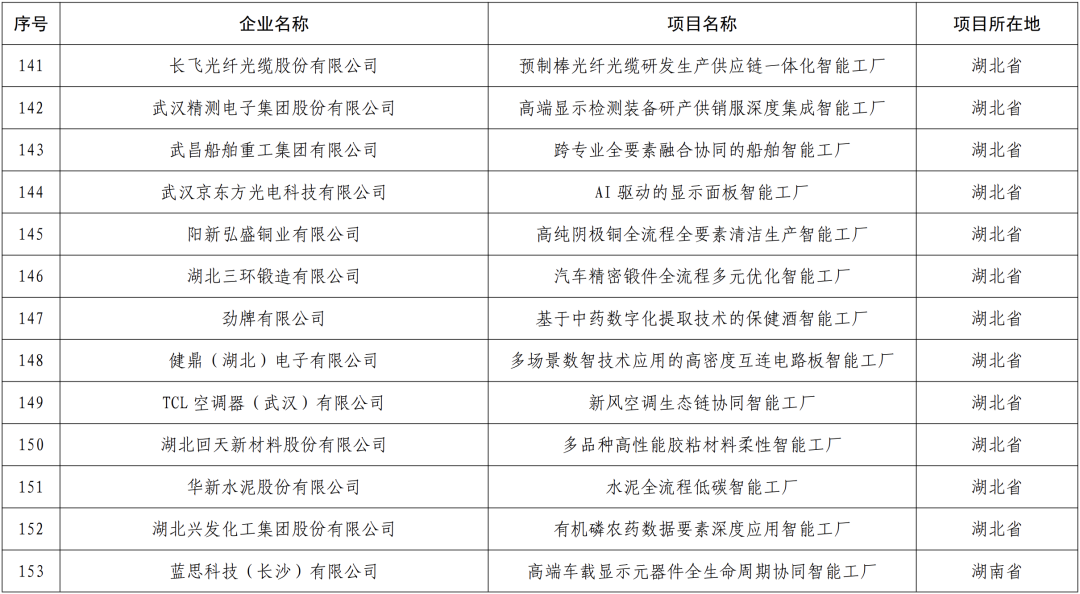 | 序号 | 企业名称 | 项目名称 | 项目所在地 |
|---|---|---|---|
| 141 | 长飞光纤光缆股份有限公司 | 预制棒光纤光缆研发生产供应链一体化智能工厂 | 湖北省 |
| 142 | 武汉精测电子集团股份有限公司 | 高端显示检测装备研产供销服深度集成智能工厂 | 湖北省 |
| 143 | 武昌船舶重工集团有限公司 | 跨专业全要素融合协同的船舶智能工厂 | 湖北省 |
| 144 | 武汉京东方光电科技有限公司 | AI 驱动的显示面板智能工厂 | 湖北省 |
| 145 | 阳新弘盛铜业有限公司 | 高纯阴极铜全流程全要素清洁生产智能工厂 | 湖北省 |
| 146 | 湖北三环锻造有限公司 | 汽车精密锻件全流程多元优化智能工厂 | 湖北省 |
| 147 | 劲牌有限公司 | 基于中药数字化提取技术的保健酒智能工厂 | 湖北省 |
| 148 | 健鼎（湖北）电子有限公司 | 多场景数智技术应用的高密度互连电路板智能工厂 | 湖北省 |
| 149 | TCL 空调器（武汉）有限公司 | 新风空调生态链协同智能工厂 | 湖北省 |
| 150 | 湖北回天新材料股份有限公司 | 多品种高性能胶粘材料柔性智能工厂 | 湖北省 |
| 151 | 华新水泥股份有限公司 | 水泥全流程低碳智能工厂 | 湖北省 |
| 152 | 湖北兴发化工集团股份有限公司 | 有机磷农药数据要素深度应用智能工厂 | 湖北省 |
| 153 | 蓝思科技（长沙）有限公司 | 高端车载显示元器件全生命周期协同智能工厂 | 湖南省 |